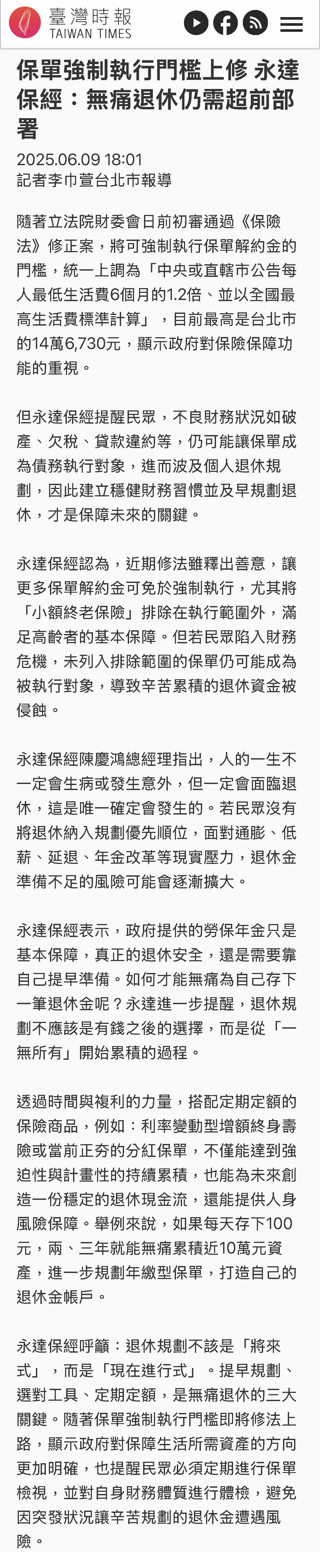 臺灣時報
TAIWAN TIMES

保單強制執行門檻上修 永達保經：無痛退休仍需超前部署

2025.06.09 18:01
記者李巾萱台北市報導

隨著立法院財委會日前初審通過《保險法》修正案，將可強制執行保單解約金的門檻，統一上調為「中央或直轄市公告每人最低生活費6個月的1.2倍、並以全國最高生活費標準計算」，目前最高是台北市的14萬6,730元，顯示政府對保險保障功能的重視。

但永達保經提醒民眾，不良財務狀況如破產、欠稅、貸款違約等，仍可能讓保單成為債務執行對象，進而波及個人退休規劃，因此建立穩健財務習慣並及早規劃退休，才是保障未來的關鍵。

永達保經認為，近期修法雖釋出善意，讓更多保單解約金可免於強制執行，尤其將「小額終老保險」排除在執行範圍外，滿足高齡者的基本保障。但若民眾陷入財務危機，未列入排除範圍的保單仍可能成為被執行對象，導致辛苦累積的退休資金被侵蝕。

永達保經陳慶鴻總經理指出，人的一生不一定會生病或發生意外，但一定會面臨退休，這是唯一確定會發生的。若民眾沒有將退休納入規劃優先順位，面對通膨、低薪、延退、年金改革等現實壓力，退休金準備不足的風險可能會逐漸擴大。

永達保經表示，政府提供的勞保年金只是基本保障，真正的退休安全，還是需要靠自己提早準備。如何才能無痛為自己存下一筆退休金呢？永達進一步提醒，退休規劃不應該是有錢之後的選擇，而是從「一無所有」開始累積的過程。

透過時間與複利的力量，搭配定期定額的保險商品，例如：利率變動型增額終身壽險或當前正夯的分紅保單，不僅能達到強迫性與計畫性的持續累積，也能為未來創造一份穩定的退休現金流，還能提供人身風險保障。舉例來說，如果每天存下100元，兩、三年就能無痛累積近10萬元資產，進一步規劃年繳型保單，打造自己的退休金帳戶。

永達保經呼籲：退休規劃不該是「將來式」，而是「現在進行式」。提早規劃、選對工具、定期定額，是無痛退休的三大關鍵。隨著保單強制執行門檻即將修法上路，顯示政府對保障生活所需資產的方向更加明確，也提醒民眾必須定期進行保單檢視，並對自身財務體質進行體檢，避免因突發狀況讓辛苦規劃的退休金遭遇風險。